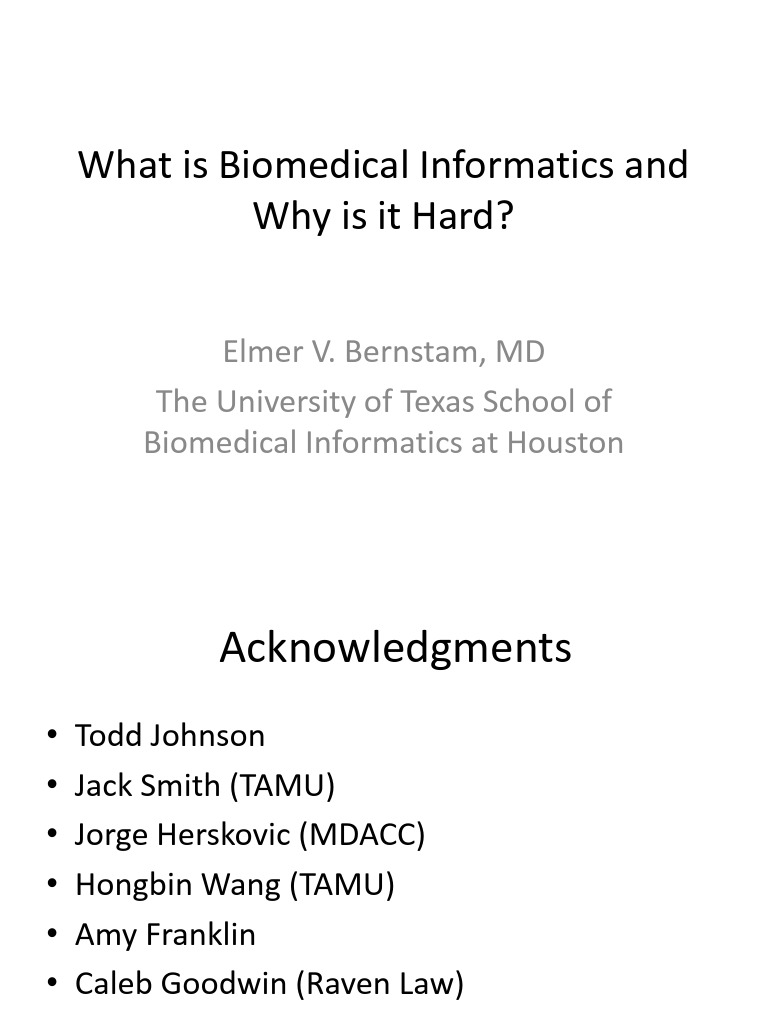 What is Biomedical Informatics and Why is it Hard?

Elmer V. Bernstam, MD
The University of Texas School of Biomedical Informatics at Houston

Acknowledgments

• Todd Johnson
• Jack Smith (TAMU)
• Jorge Herskovic (MDACC)
• Hongbin Wang (TAMU)
• Amy Franklin
• Caleb Goodwin (Raven Law)